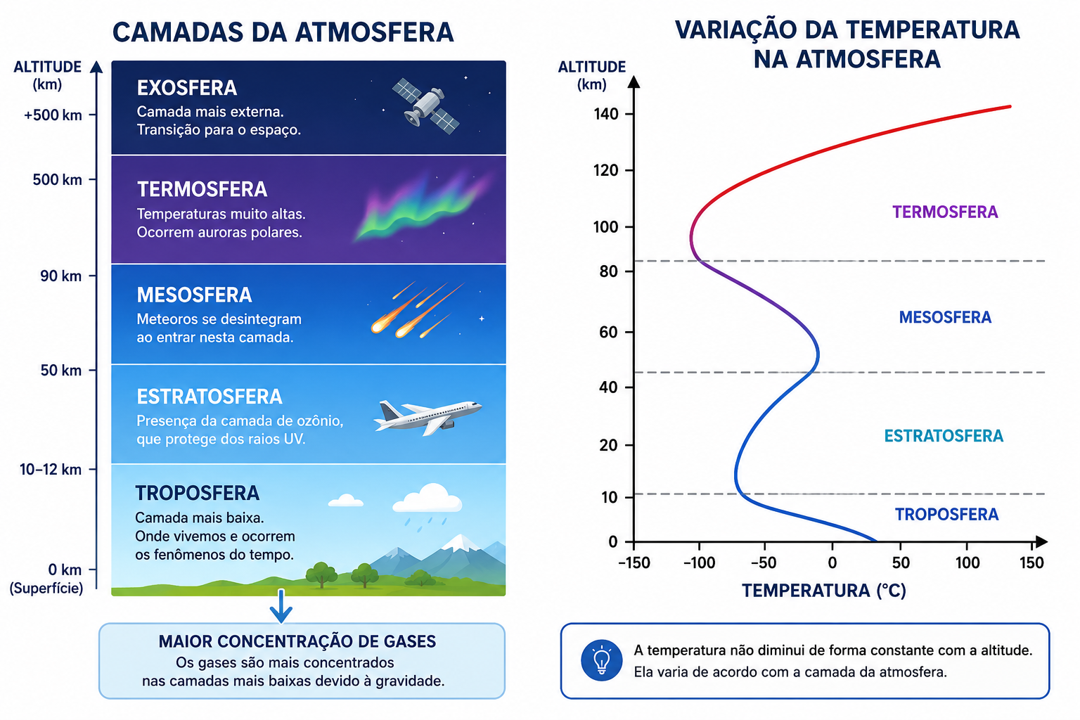 CAMADAS DA ATMOSFERA

ALTITUDE (km)

+500 km
500 km
90 km
50 km
10–12 km
0 km (Superfície)

EXOSFERA
Camada mais externa. Transição para o espaço.

TERMOSFERA
Temperaturas muito altas. Ocorrem auroras polares.

MESOSFERA
Meteoros se desintegram ao entrar nesta camada.

ESTRATOSFERA
Presença da camada de ozônio, que protege dos raios UV.

TROPOSFERA
Camada mais baixa. Onde vivemos e ocorrem os fenômenos do tempo.

MAIOR CONCENTRAÇÃO DE GASES
Os gases são mais concentrados nas camadas mais baixas devido à gravidade.

VARIAÇÃO DA TEMPERATURA NA ATMOSFERA

ALTITUDE (km)

140
120
100
80
60
40
20
10
0

TERMOSFERA
MESOSFERA
ESTRATOSFERA
TROPOSFERA

−150 −100 −50 0 50 100 150

TEMPERATURA (°C)

A temperatura não diminui de forma constante com a altitude. Ela varia de acordo com a camada da atmosfera.